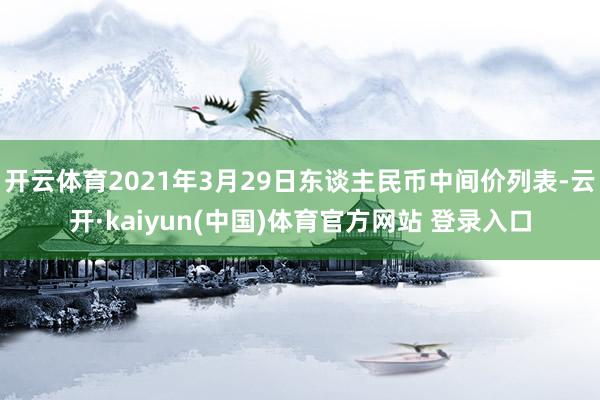 开云体育2021年3月29日东谈主民币中间价列表-云开·kaiyun(中国)体育官方网站 登录入口